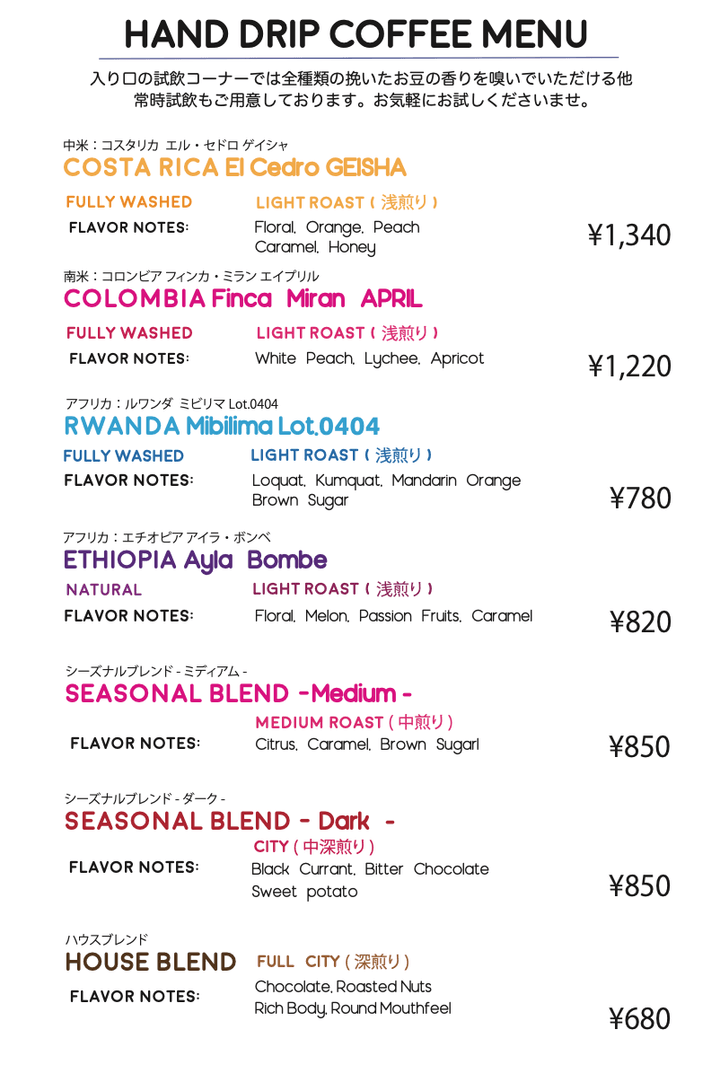 HAND DRIP COFFEE MENU

入り口の試飲コーナーでは全種類の挽いたお豆の香りを嗅いでいただける他
常時試飲もご用意しております。お気軽にお試しくださいませ。

中米：コスタリカ エル・セドロ ゲイシャ
COSTA RICA El Cedro GEISHA

FULLY WASHED
LIGHT ROAST ( 浅煎り )
FLAVOR NOTES:
Floral, Orange, Peach
Caramel, Honey
¥1,340

南米：コロンビア フィンカ・ミラン エイプリル
COLOMBIA Finca Miran APRIL

FULLY WASHED
LIGHT ROAST ( 浅煎り )
FLAVOR NOTES:
White Peach, Lychee, Apricot
¥1,220

アフリカ：ルワンダ ミビリマ Lot.0404
RWANDA Mibilima Lot.0404

FULLY WASHED
LIGHT ROAST ( 浅煎り )
FLAVOR NOTES:
Loquat, Kumquat, Mandarin Orange
Brown Sugar
¥780

アフリカ：エチオピア アイラ・ボンベ
ETHIOPIA Ayla Bombe

NATURAL
LIGHT ROAST ( 浅煎り )
FLAVOR NOTES:
Floral, Melon, Passion Fruits, Caramel
¥820

シーズナルブレンド - ミディアム -
SEASONAL BLEND -Medium -

MEDIUM ROAST ( 中煎り )
FLAVOR NOTES:
Citrus, Caramel, Brown Sugarl
¥850

シーズナルブレンド - ダーク -
SEASONAL BLEND - Dark -

CITY ( 中深煎り )
FLAVOR NOTES:
Black Currant, Bitter Chocolate
Sweet potato
¥850

ハウスブレンド
HOUSE BLEND
FULL CITY ( 深煎り )
FLAVOR NOTES:
Chocolate, Roasted Nuts
Rich Body, Round Mouthfeel
¥680